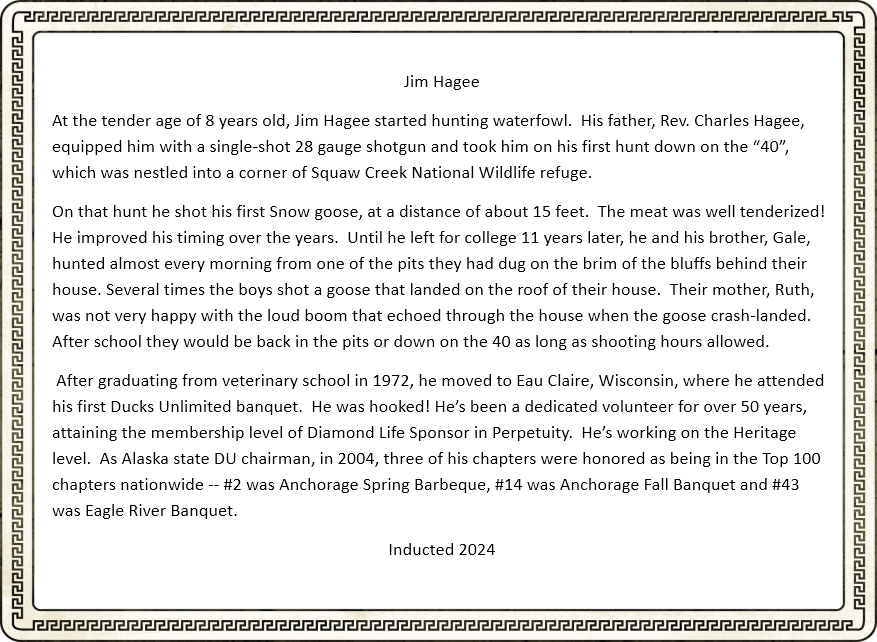 Jim Hagee

At the tender age of 8 years old, Jim Hagee started hunting waterfowl. His father, Rev. Charles Hagee, equipped him with a single-shot 28 gauge shotgun and took him on his first hunt down on the “40”, which was nestled into a corner of Squaw Creek National Wildlife refuge.

On that hunt he shot his first Snow goose, at a distance of about 15 feet. The meat was well tenderized! He improved his timing over the years. Until he left for college 11 years later, he and his brother, Gale, hunted almost every morning from one of the pits they had dug on the brim of the bluffs behind their house. Several times the boys shot a goose that landed on the roof of their house. Their mother, Ruth, was not very happy with the loud boom that echoed through the house when the goose crash-landed. After school they would be back in the pits or down on the 40 as long as shooting hours allowed.

After graduating from veterinary school in 1972, he moved to Eau Claire, Wisconsin, where he attended his first Ducks Unlimited banquet. He was hooked! He’s been a dedicated volunteer for over 50 years, attaining the membership level of Diamond Life Sponsor in Perpetuity. He’s working on the Heritage level. As Alaska state DU chairman, in 2004, three of his chapters were honored as being in the Top 100 chapters nationwide -- #2 was Anchorage Spring Barbeque, #14 was Anchorage Fall Banquet and #43 was Eagle River Banquet.

Inducted 2024